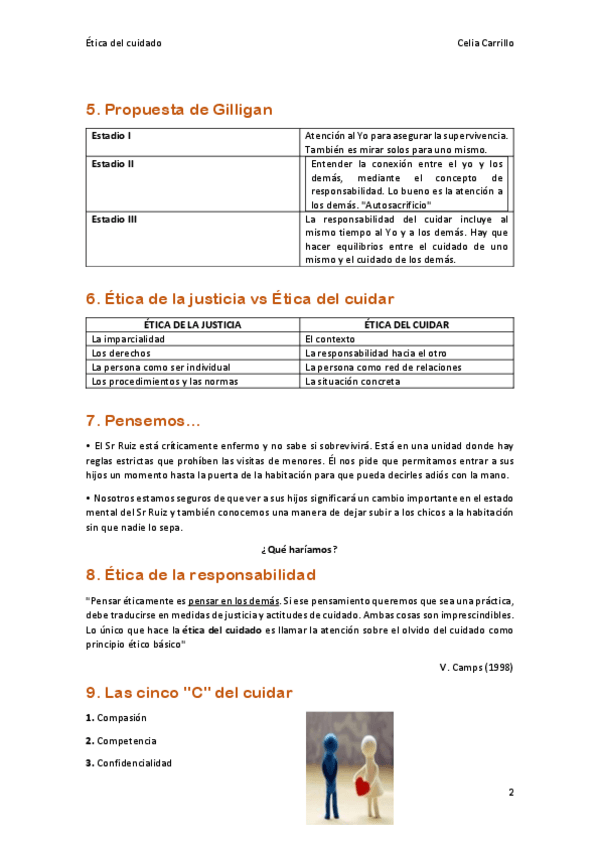 Ética del cuidado Celia Carrillo

5. Propuesta de Gilligan

| Estadio I | Atención al Yo para asegurar la supervivencia. También es mirar solos para uno mismo. |
|---|---|
| Estadio II | Entender la conexión entre el yo y los demás, mediante el concepto de responsabilidad. Lo bueno es la atención a los demás. "Autosacrificio" |
| Estadio III | La responsabilidad del cuidar incluye al mismo tiempo al Yo y a los demás. Hay que hacer equilibrios entre el cuidado de uno mismo y el cuidado de los demás. |

6. Ética de la justicia vs Ética del cuidar

| ÉTICA DE LA JUSTICIA | ÉTICA DEL CUIDAR |
|---|---|
| La imparcialidad | El contexto |
| Los derechos | La responsabilidad hacia el otro |
| La persona como ser individual | La persona como red de relaciones |
| Los procedimientos y las normas | La situación concreta |

7. Pensemos…

• El Sr Ruiz está críticamente enfermo y no sabe si sobrevivirá. Está en una unidad donde hay reglas estrictas que prohíben las visitas de menores. Él nos pide que permitamos entrar a sus hijos un momento hasta la puerta de la habitación para que pueda decirles adiós con la mano.

• Nosotros estamos seguros de que ver a sus hijos significará un cambio importante en el estado mental del Sr Ruiz y también conocemos una manera de dejar subir a los chicos a la habitación sin que nadie lo sepa.

¿Qué haríamos?

8. Ética de la responsabilidad

"Pensar éticamente es pensar en los demás. Si ese pensamiento queremos que sea una práctica, debe traducirse en medidas de justicia y actitudes de cuidado. Ambas cosas son imprescindibles. Lo único que hace la ética del cuidado es llamar la atención sobre el olvido del cuidado como principio ético básico"

V. Camps (1998)

9. Las cinco "C" del cuidar

1. Compasión

2. Competencia

3. Confidencialidad

2